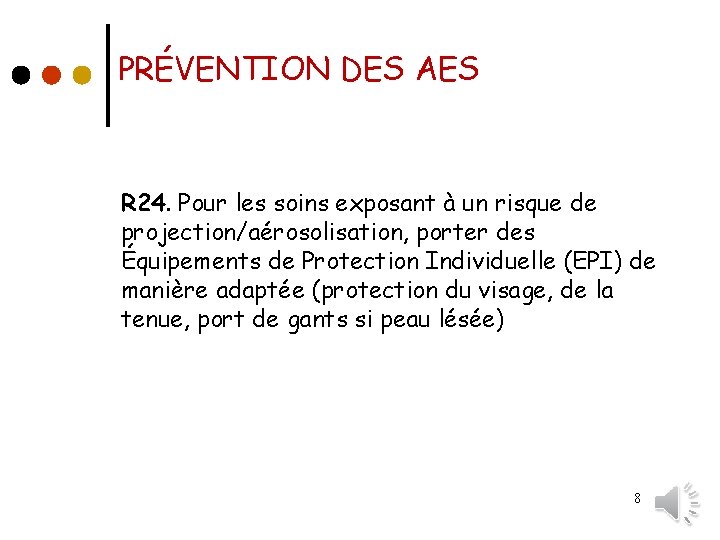 PRÉVENTION DES AES

R24. Pour les soins exposant à un risque de projection/aérosolisation, porter des Équipements de Protection Individuelle (EPI) de manière adaptée (protection du visage, de la tenue, port de gants si peau lésée)

8